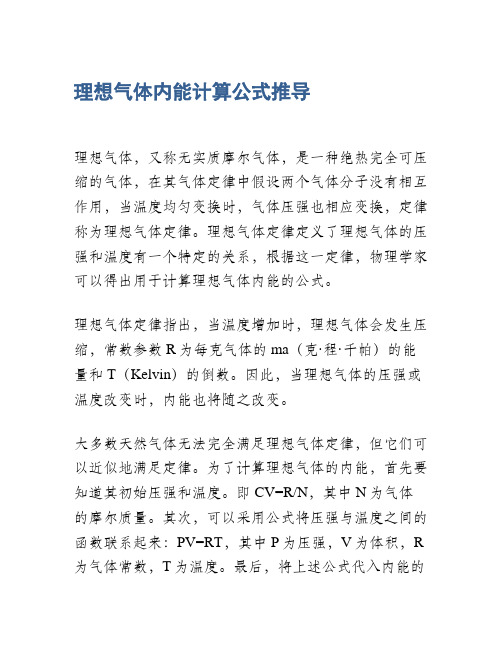 理想气体内能计算公式推导

理想气体，又称无实质摩尔气体，是一种绝热完全可压缩的气体，在其气体定律中假设两个气体分子没有相互作用，当温度均匀变换时，气体压强也相应变换，定律称为理想气体定律。理想气体定律定义了理想气体的压强和温度有一个特定的关系，根据这一定律，物理学家可以得出用于计算理想气体内能的公式。

理想气体定律指出，当温度增加时，理想气体会发生压缩，常数参数 R 为每克气体的 ma（克·程·千帕）的能量和 T（Kelvin）的倒数。因此，当理想气体的压强或温度改变时，内能也将随之改变。

大多数天然气体无法完全满足理想气体定律，但它们可以近似地满足定律。为了计算理想气体的内能，首先要知道其初始压强和温度。即 CV=R/N，其中 N 为气体的摩尔质量。其次，可以采用公式将压强与温度之间的函数联系起来：PV=RT，其中 P 为压强，V 为体积，R 为气体常数，T 为温度。最后，将上述公式代入内能的